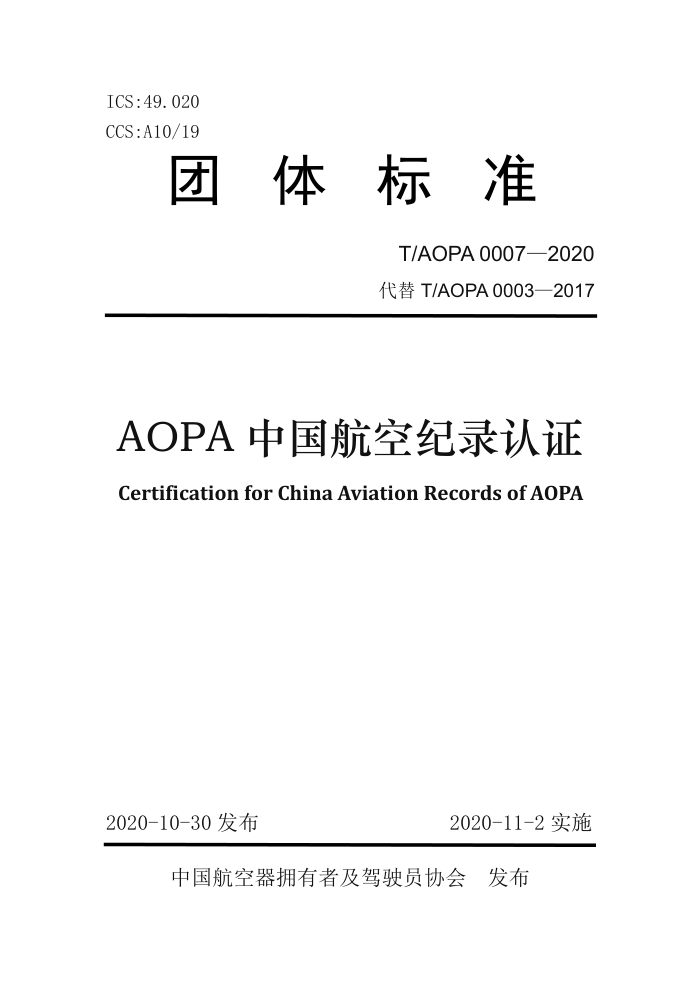 ICS:49.020
CCS:A10/19

团 体 标 准

T/AOPA 0007—2020
代替 T/AOPA 0003—2017

AOPA 中国航空纪录认证

Certification for China Aviation Records of AOPA

2020-10-30 发布

2020-11-2 实施

中国航空器拥有者及驾驶员协会 发布